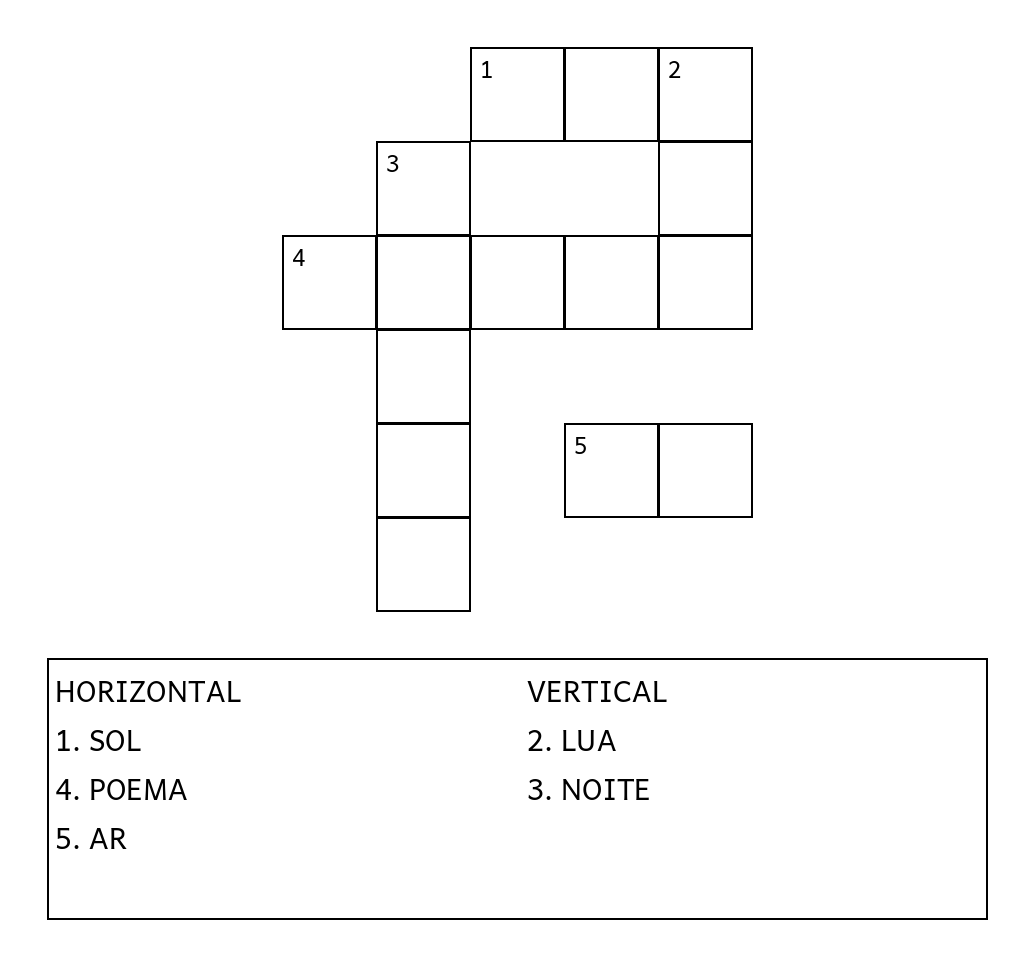 1 2
3
4
5

HORIZONTAL
1. SOL
4. POEMA
5. AR

VERTICAL
2. LUA
3. NOITE